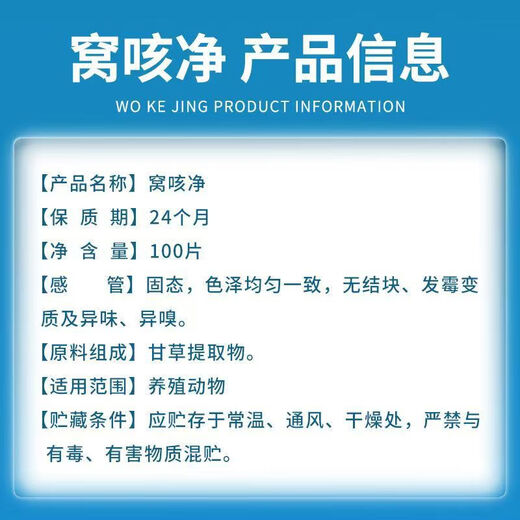 窝咳净 产品信息
WO KE JING PRODUCT INFORMATION

【产品名称】窝咳净

【保 质 期】24个月

【净 含 量】100片

【感 管】固态，色泽均匀一致，无结块、发霉变质及异味、异嗅。

【原料组成】甘草提取物。

【适用范围】养殖动物

【贮藏条件】应贮存于常温、通风、干燥处，严禁与有毒、有害物质混贮。